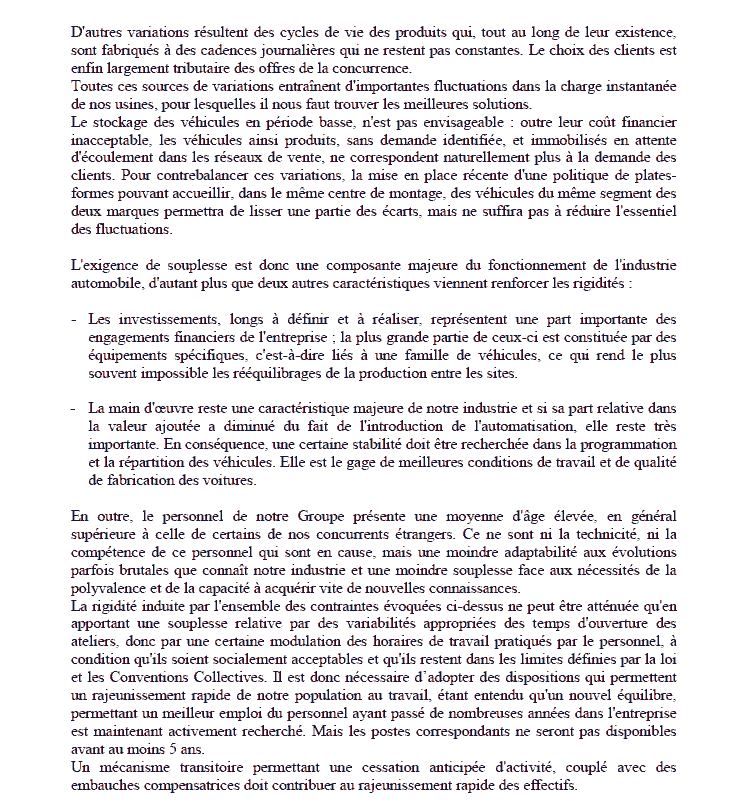 D'autres variations résultent des cycles de vie des produits qui, tout au long de leur existence, sont fabriqués à des cadences journalières qui ne restent pas constantes. Le choix des clients est enfin largement tributaire des offres de la concurrence.
Toutes ces sources de variations entraînent d'importantes fluctuations dans la charge instantanée de nos usines, pour lesquelles il nous faut trouver les meilleures solutions.
Le stockage des véhicules en période basse, n'est pas envisageable : outre leur coût financier inacceptable, les véhicules ainsi produits, sans demande identifiée, et immobilisés en attente d'écoulement dans les réseaux de vente, ne correspondent naturellement plus à la demande des clients. Pour contrebalancer ces variations, la mise en place récente d'une politique de plates-formes pouvant accueillir, dans le même centre de montage, des véhicules du même segment des deux marques permettra de lisser une partie des écarts, mais ne suffira pas à réduire l'essentiel des fluctuations.

L'exigence de souplesse est donc une composante majeure du fonctionnement de l'industrie automobile, d'autant plus que deux autres caractéristiques viennent renforcer les rigidités :

- Les investissements, longs à définir et à réaliser, représentent une part importante des engagements financiers de l'entreprise ; la plus grande partie de ceux-ci est constituée par des équipements spécifiques, c'est-à-dire liés à une famille de véhicules, ce qui rend le plus souvent impossible les rééquilibrages de la production entre les sites.

- La main d'œuvre reste une caractéristique majeure de notre industrie et si sa part relative dans la valeur ajoutée a diminué du fait de l'introduction de l'automatisation, elle reste très importante. En conséquence, une certaine stabilité doit être recherchée dans la programmation et la répartition des véhicules. Elle est le gage de meilleures conditions de travail et de qualité de fabrication des voitures.

En outre, le personnel de notre Groupe présente une moyenne d'âge élevée, en général supérieure à celle de certains de nos concurrents étrangers. Ce ne sont ni la technicité, ni la compétence de ce personnel qui sont en cause, mais une moindre adaptabilité aux évolutions parfois brutales que connaît notre industrie et une moindre souplesse face aux nécessités de la polyvalence et de la capacité à acquérir vite de nouvelles connaissances.
La rigidité induite par l'ensemble des contraintes évoquées ci-dessus ne peut être atténuée qu'en apportant une souplesse relative par des variabilités appropriées des temps d'ouverture des ateliers, donc par une certaine modulation des horaires de travail pratiqués par le personnel, à condition qu'ils soient socialement acceptables et qu'ils restent dans les limites définies par la loi et les Conventions Collectives. Il est donc nécessaire d'adopter des dispositions qui permettent un rajeunissement rapide de notre population au travail, étant entendu qu'un nouvel équilibre, permettant un meilleur emploi du personnel ayant passé de nombreuses années dans l'entreprise est maintenant activement recherché. Mais les postes correspondants ne seront pas disponibles avant au moins 5 ans.
Un mécanisme transitoire permettant une cessation anticipée d'activité, couplé avec des embauches compensatrices doit contribuer au rajeunissement rapide des effectifs.